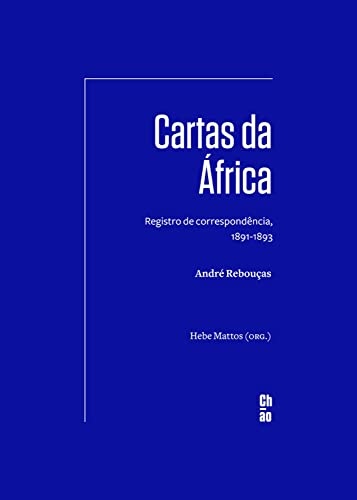 Cartas da África

Registro de correspondência, 1891-1893

André Rebouças

Hebe Mattos (ORG.)

Ch
ão